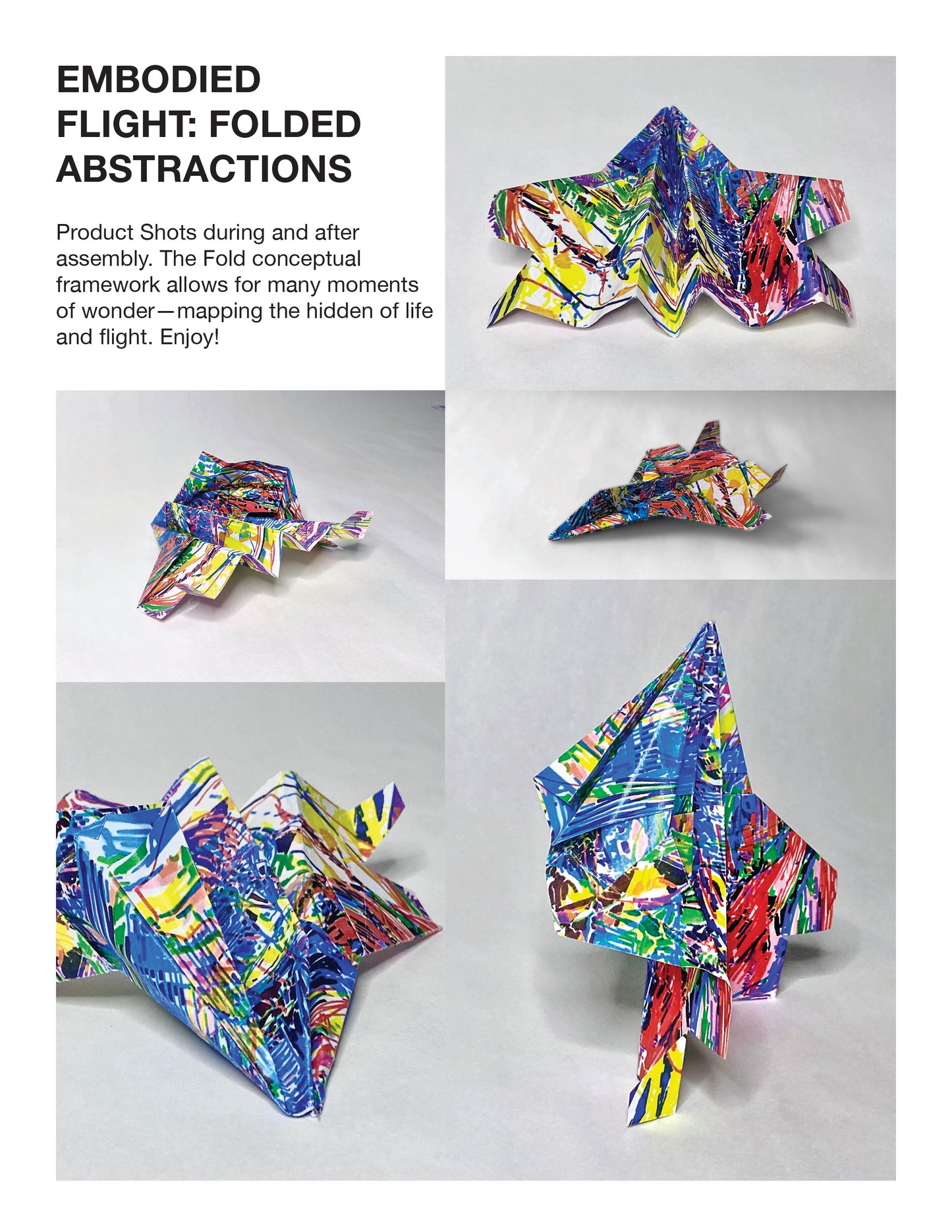 EMBODIED
FLIGHT: FOLDED
ABSTRACTIONS

Product Shots during and after assembly. The Fold conceptual framework allows for many moments of wonder—mapping the hidden of life and flight. Enjoy!